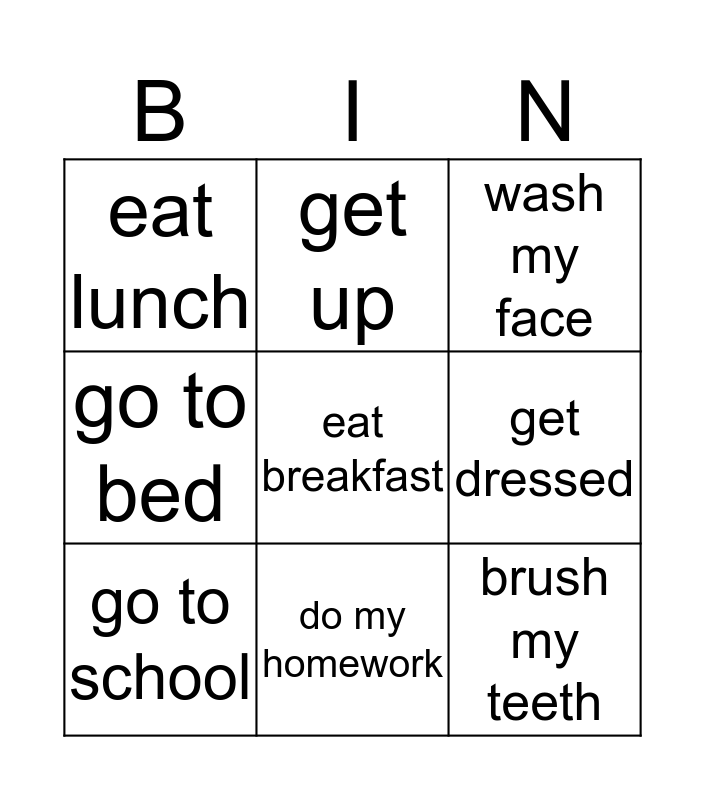 | B | I | N |
|---|---|---|
| eat lunch | get up | wash my face |
| go to bed | eat breakfast | get dressed |
| go to school | do my homework | brush my teeth |